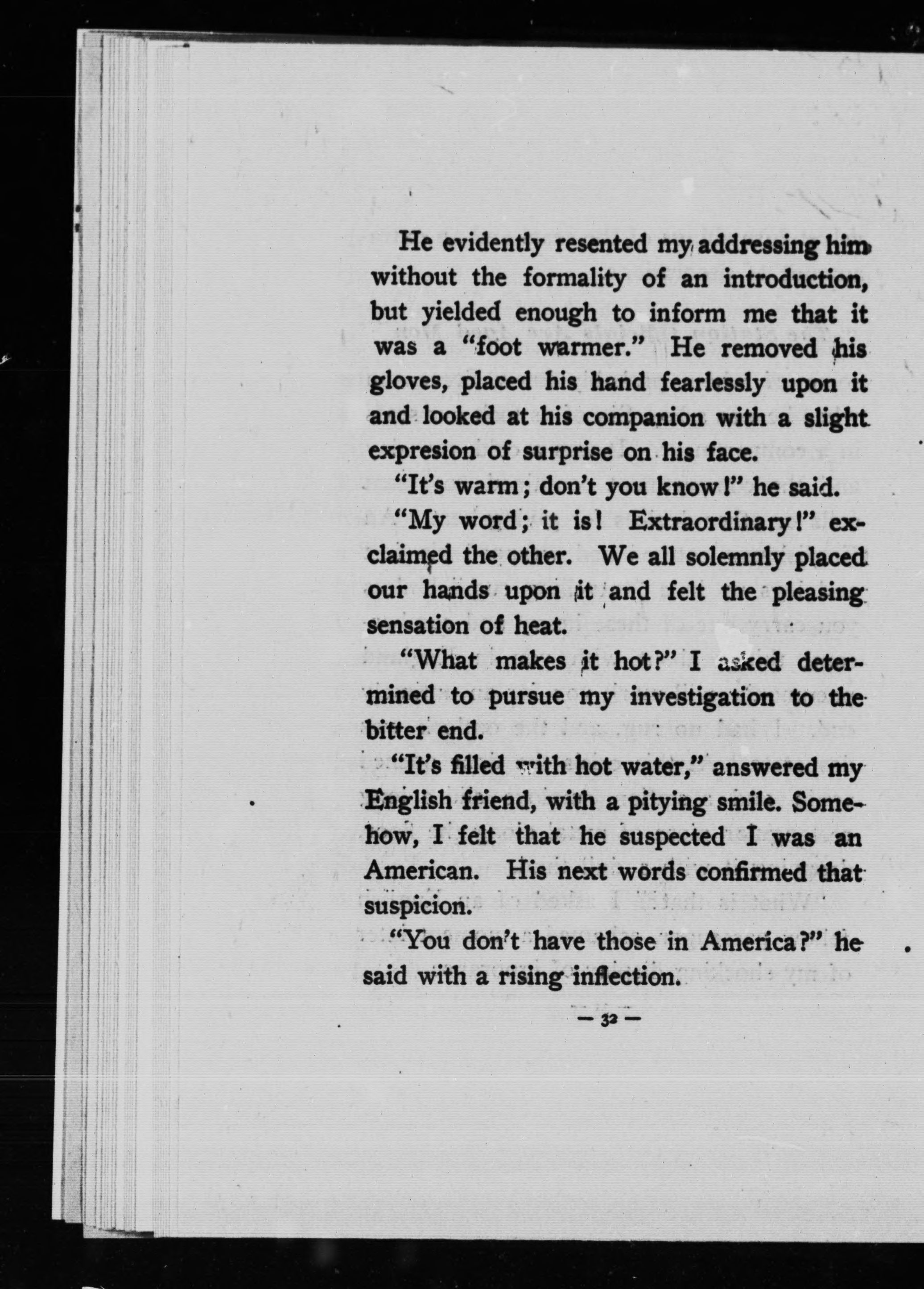 He evidently resented my addressing him without the formality of an introduction, but yielded enough to inform me that it was a "foot warmer." He removed his gloves, placed his hand fearlessly upon it and looked at his companion with a slight expresion of surprise on his face.

"It's warm; don't you know!" he said.

"My word; it is! Extraordinary!" exclaimed the other. We all solemnly placed our hands upon it and felt the pleasing sensation of heat.

"What makes it hot?" I asked determined to pursue my investigation to the bitter end.

"It's filled with hot water," answered my English friend, with a pitying smile. Somehow, I felt that he suspected I was an American. His next words confirmed that suspicion.

"You don't have those in America?" he said with a rising inflection.

— 32 —